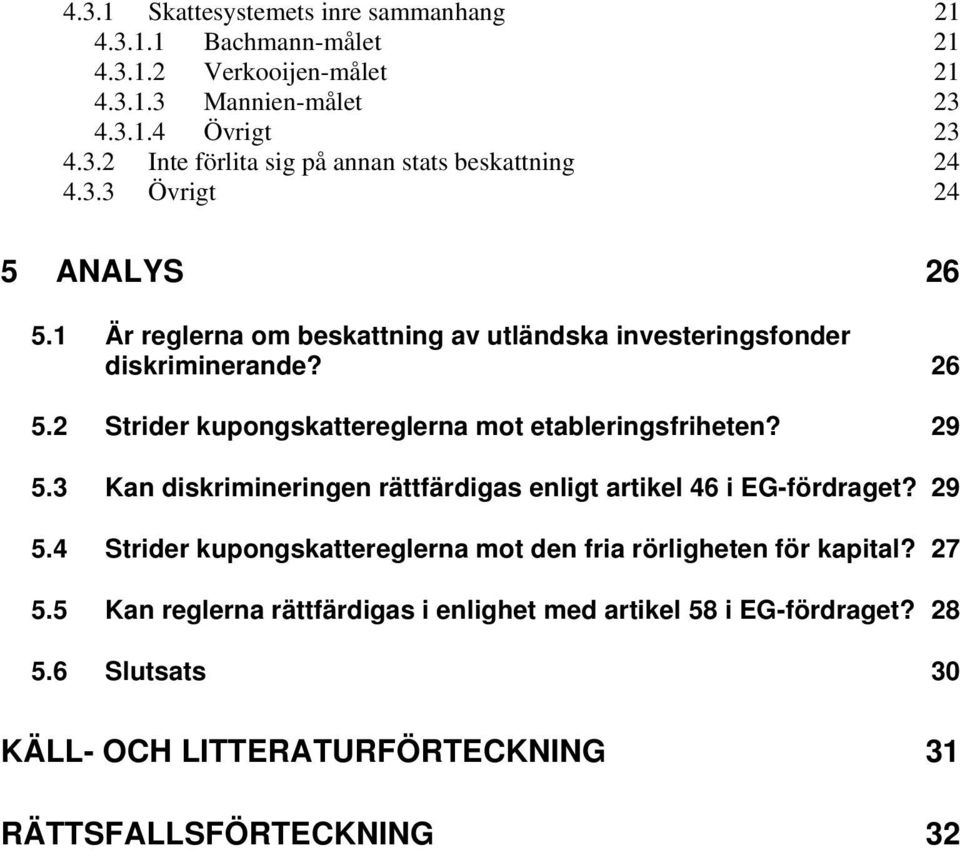 4.3.1 Skattesystemets inre sammanhang 21
4.3.1.1 Bachmann-målet 21
4.3.1.2 Verkooijen-målet 21
4.3.1.3 Mannien-målet 23
4.3.1.4 Övrigt 23
4.3.2 Inte förlita sig på annan stats beskattning 24
4.3.3 Övrigt 24

5 ANALYS 26

5.1 Är reglerna om beskattning av utländska investeringsfonder diskriminerande? 26

5.2 Strider kupongskattereglerna mot etableringsfriheten? 29

5.3 Kan diskrimineringen rättfärdigas enligt artikel 46 i EG-fördraget? 29

5.4 Strider kupongskattereglerna mot den fria rörligheten för kapital? 27

5.5 Kan reglerna rättfärdigas i enlighet med artikel 58 i EG-fördraget? 28

5.6 Slutsats 30

KÄLL- OCH LITTERATURFÖRTECKNING 31

RÄTTSFALLSFÖRTECKNING 32